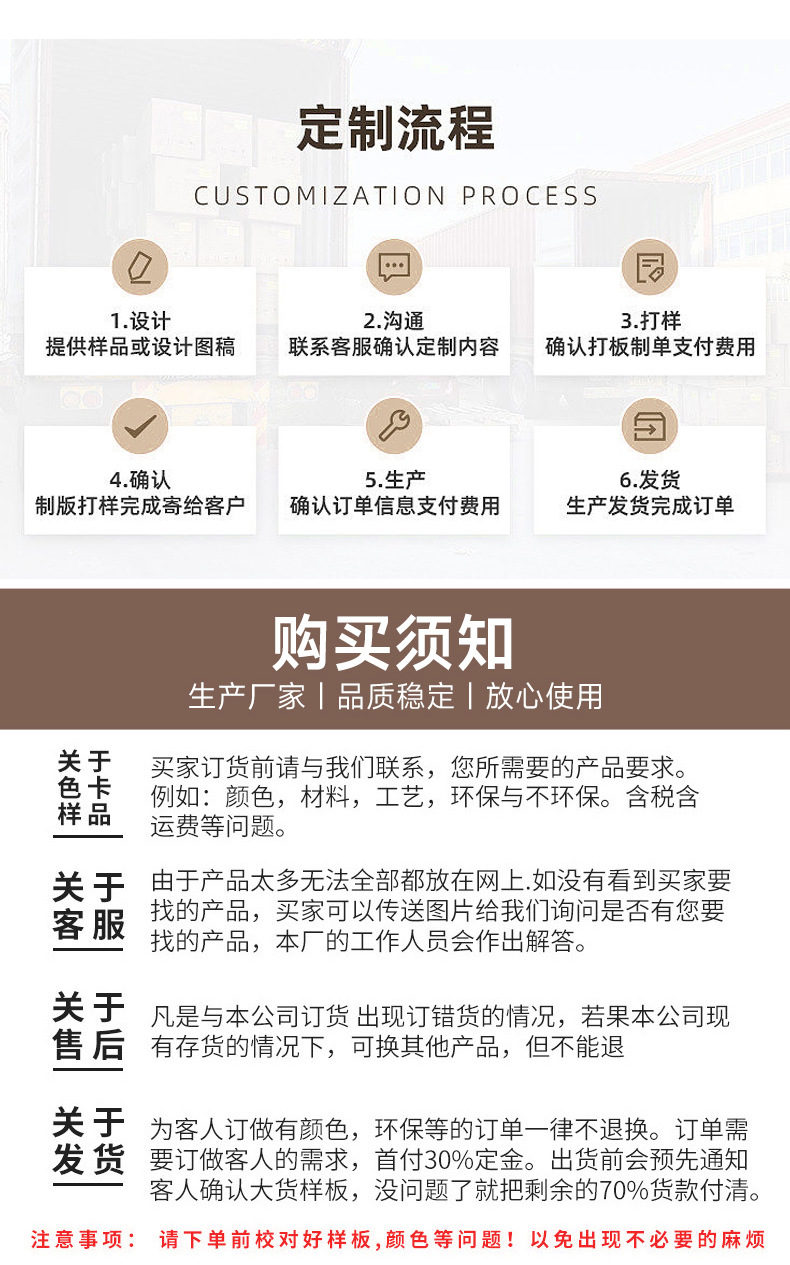 定制流程

CUSTOMIZATION PROCESS

1.设计
提供样品或设计图稿

2.沟通
联系客服确认定制内容

3.打样
确认打板制单支付费用

4.确认
制版打样完成寄给客户

5.生产
确认订单信息支付费用

6.发货
生产发货完成订单

购买须知

生产厂家 | 品质稳定 | 放心使用

关于
色卡
样品

买家订货前请与我们联系，您所需要的产品要求。例如：颜色，材料，工艺，环保与不环保。含税含运费等问题。

关于
客服

由于产品太多无法全部都放在网上.如没有看到买家要找的产品，买家可以传送图片给我们询问是否有您要找的产品，本厂的工作人员会作出解答。

关于
售后

凡是与本公司订货 出现订错货的情况，若果本公司现有存货的情况下，可换其他产品，但不能退

关于
发货

为客人订做有颜色，环保等的订单一律不退换。订单需要订做客人的需求，首付30%定金。出货前会预先通知客人确认大货样板，没问题了就把剩余的70%货款付清。

注意事项： 请下单前校对好样板,颜色等问题！以免出现不必要的麻烦